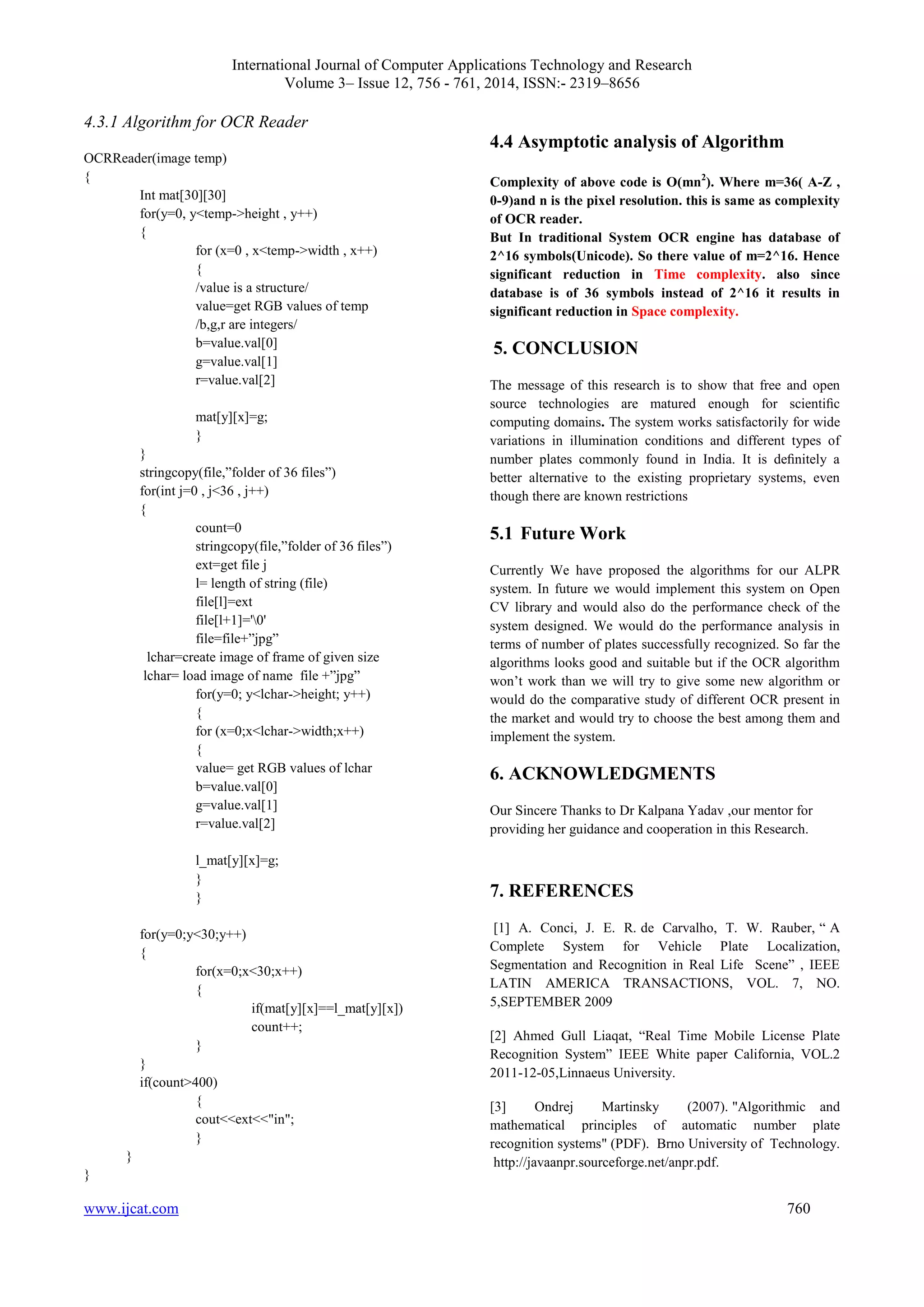 International Journal of Computer Applications Technology and Research
Volume 3– Issue 12, 756 - 761, 2014, ISSN:- 2319–8656

4.3.1 Algorithm for OCR Reader

OCRReader(image temp)
{
Int mat[30][30]
for(y=0, y<temp->height , y++)
{
for (x=0 , x<temp->width , x++)
{
/value is a structure/
value=get RGB values of temp
/b,g,r are integers/
b=value.val[0]
g=value.val[1]
r=value.val[2]

mat[y][x]=g;
}
}
stringcopy(file,”folder of 36 files”)
for(int j=0 , j<36 , j++)
{
count=0
stringcopy(file,”folder of 36 files”)
ext=get file j
l= length of string (file)
file[l]=ext
file[l+1]='\0'
file=file+”jpg”
lchar=create image of frame of given size
lchar= load image of name file +”jpg”
for(y=0; y<lchar->height; y++)
{
for (x=0;x<lchar->width;x++)
{
value= get RGB values of lchar
b=value.val[0]
g=value.val[1]
r=value.val[2]

l_mat[y][x]=g;
}
}

for(y=0;y<30;y++)
{
for(x=0;x<30;x++)
{
if(mat[y][x]==l_mat[y][x])
count++;
}
}
if(count>400)
{
cout<<ext<<"in";
}
}
}

4.4 Asymptotic analysis of Algorithm

Complexity of above code is O(mn$^2$). Where m=36( A-Z , 0-9)and n is the pixel resolution. this is same as complexity of OCR reader.
But In traditional System OCR engine has database of 2^16 symbols(Unicode). So there value of m=2^16. Hence significant reduction in Time complexity. also since database is of 36 symbols instead of 2^16 it results in significant reduction in Space complexity.

5. CONCLUSION

The message of this research is to show that free and open source technologies are matured enough for scientific computing domains. The system works satisfactorily for wide variations in illumination conditions and different types of number plates commonly found in India. It is definitely a better alternative to the existing proprietary systems, even though there are known restrictions

5.1 Future Work

Currently We have proposed the algorithms for our ALPR system. In future we would implement this system on Open CV library and would also do the performance check of the system designed. We would do the performance analysis in terms of number of plates successfully recognized. So far the algorithms looks good and suitable but if the OCR algorithm won’t work than we will try to give some new algorithm or would do the comparative study of different OCR present in the market and would try to choose the best among them and implement the system.

6. ACKNOWLEDGMENTS

Our Sincere Thanks to Dr Kalpana Yadav ,our mentor for providing her guidance and cooperation in this Research.

7. REFERENCES

[1] A. Conci, J. E. R. de Carvalho, T. W. Rauber, “ A Complete System for Vehicle Plate Localization, Segmentation and Recognition in Real Life Scene” , IEEE LATIN AMERICA TRANSACTIONS, VOL. 7, NO. 5,SEPTEMBER 2009

[2] Ahmed Gull Liaqat, “Real Time Mobile License Plate Recognition System” IEEE White paper California, VOL.2 2011-12-05,Linnaeus University.

[3] Ondrej Martinsky (2007). "Algorithmic and mathematical principles of automatic number plate recognition systems" (PDF). Brno University of Technology. http://javaanpr.sourceforge.net/anpr.pdf.

www.ijcat.com
760